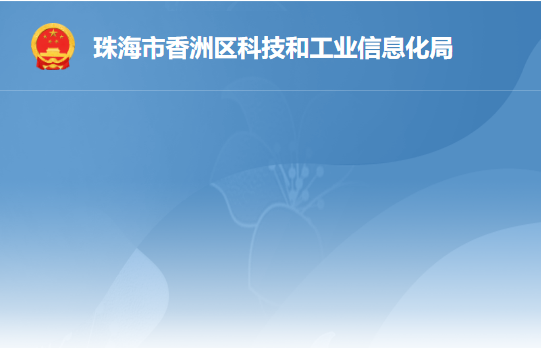 珠海市香洲区科技和工业信息化局